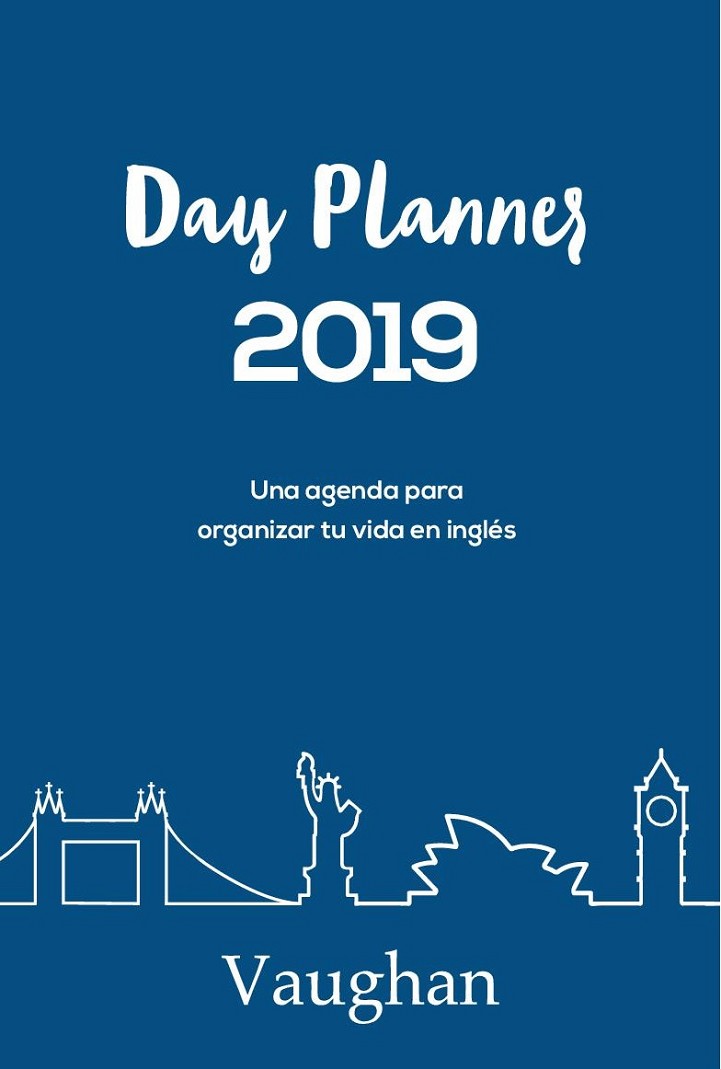 Day Planner
2019

Una agenda para organizar tu vida en inglés

Vaughan